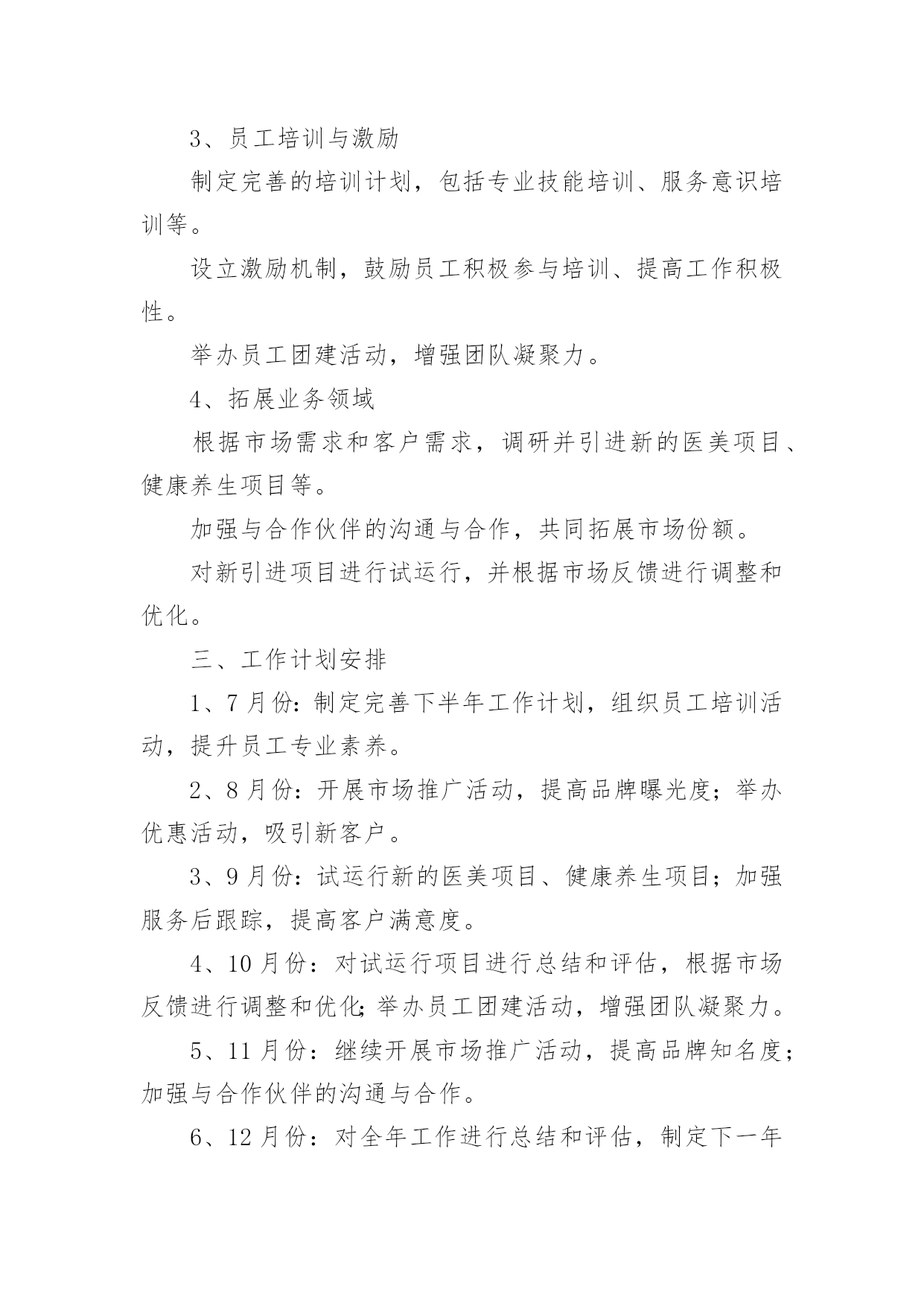 3、员工培训与激励

制定完善的培训计划，包括专业技能培训、服务意识培训等。

设立激励机制，鼓励员工积极参与培训、提高工作积极性。

举办员工团建活动，增强团队凝聚力。

4、拓展业务领域

根据市场需求和客户需求，调研并引进新的医美项目、健康养生项目等。

加强与合作伙伴的沟通与合作，共同拓展市场份额。

对新引进项目进行试运行，并根据市场反馈进行调整和优化。

三、工作计划安排

1、7月份：制定完善下半年工作计划，组织员工培训活动，提升员工专业素养。

2、8月份：开展市场推广活动，提高品牌曝光度；举办优惠活动，吸引新客户。

3、9月份：试运行新的医美项目、健康养生项目；加强服务后跟踪，提高客户满意度。

4、10月份：对试运行项目进行总结和评估，根据市场反馈进行调整和优化；举办员工团建活动，增强团队凝聚力。

5、11月份：继续开展市场推广活动，提高品牌知名度；加强与合作伙伴的沟通与合作。

6、12月份：对全年工作进行总结和评估，制定下一年